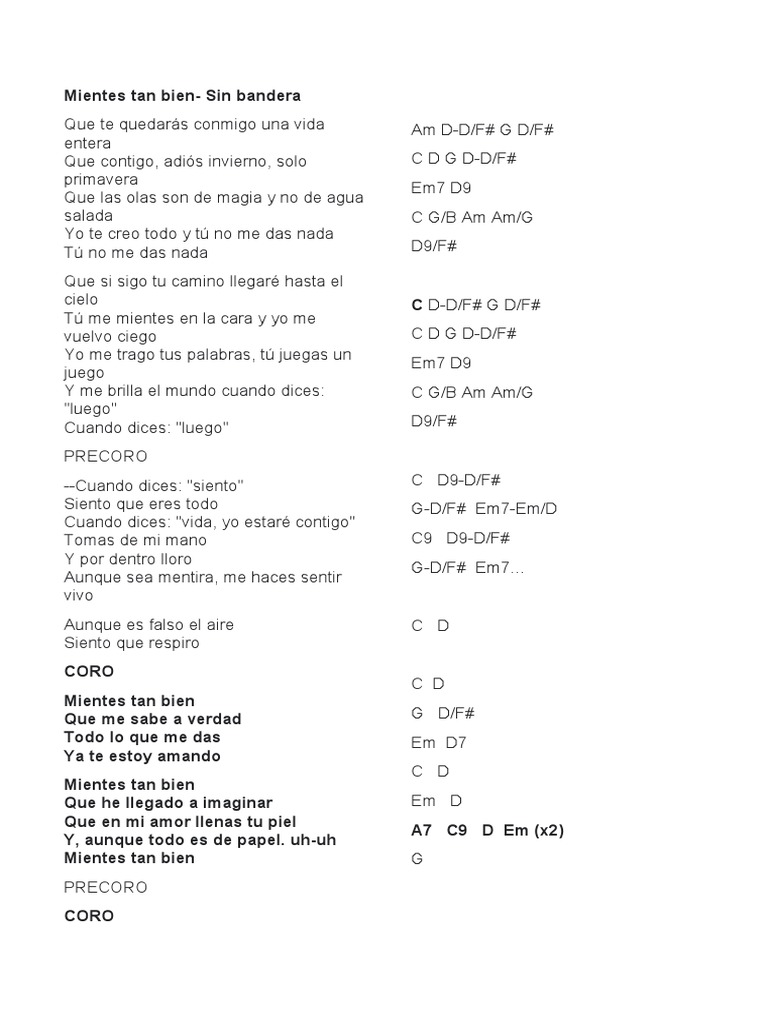 Mientes tan bien- Sin bandera

Que te quedarás conmigo una vida entera
Que contigo, adiós invierno, solo primavera
Que las olas son de magia y no de agua salada
Yo te creo todo y tú no me das nada
Tú no me das nada

Que si sigo tu camino llegaré hasta el cielo
Tú me mientes en la cara y yo me vuelvo ciego
Yo me trago tus palabras, tú juegas un juego
Y me brilla el mundo cuando dices: "luego"
Cuando dices: "luego"

PRECORO

--Cuando dices: "siento"
Siento que eres todo
Cuando dices: "vida, yo estaré contigo"
Tomas de mi mano
Y por dentro lloro
Aunque sea mentira, me haces sentir vivo

Aunque es falso el aire
Siento que respiro

CORO

Mientes tan bien
Que me sabe a verdad
Todo lo que me das
Ya te estoy amando

Mientes tan bien
Que he llegado a imaginar
Que en mi amor llenas tu piel
Y, aunque todo es de papel. uh-uh
Mientes tan bien

PRECORO

CORO

Am D-D/F# G D/F#
C D G D-D/F#
Em7 D9
C G/B Am Am/G
D9/F#

C D-D/F# G D/F#
C D G D-D/F#
Em7 D9
C G/B Am Am/G
D9/F#

C D9-D/F#
G-D/F# Em7-Em/D
C9 D9-D/F#
G-D/F# Em7…

C D

C D
G D/F#
Em D7
C D
Em D
A7 C9 D Em (x2)
G